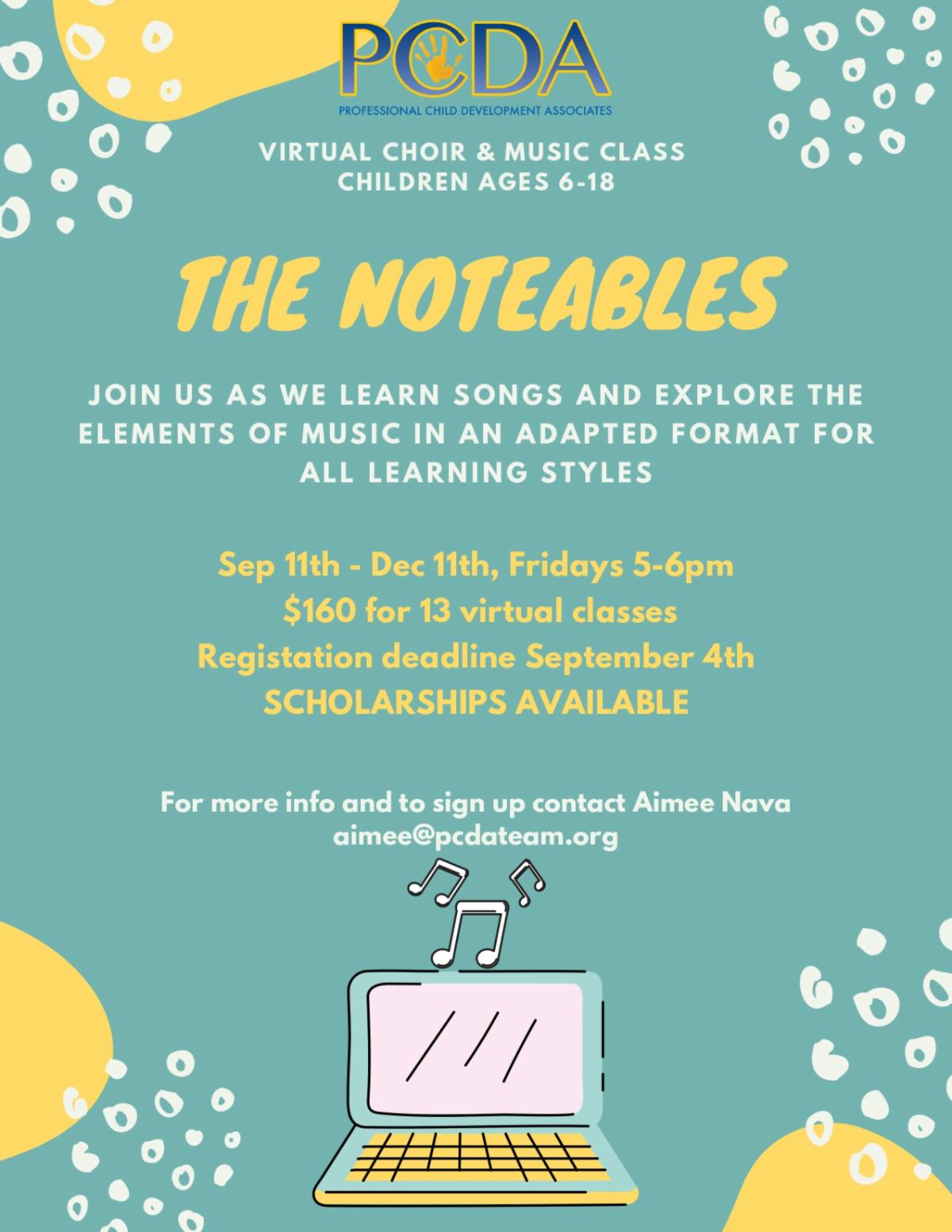 PCDA
PROFESSIONAL CHILD DEVELOPMENT ASSOCIATES

VIRTUAL CHOIR & MUSIC CLASS
CHILDREN AGES 6-18

THE NOTEABLES

JOIN US AS WE LEARN SONGS AND EXPLORE THE ELEMENTS OF MUSIC IN AN ADAPTED FORMAT FOR ALL LEARNING STYLES

Sep 11th - Dec 11th, Fridays 5-6pm
$160 for 13 virtual classes
Registation deadline September 4th
SCHOLARSHIPS AVAILABLE

For more info and to sign up contact Aimee Nava
aimee@pcdateam.org